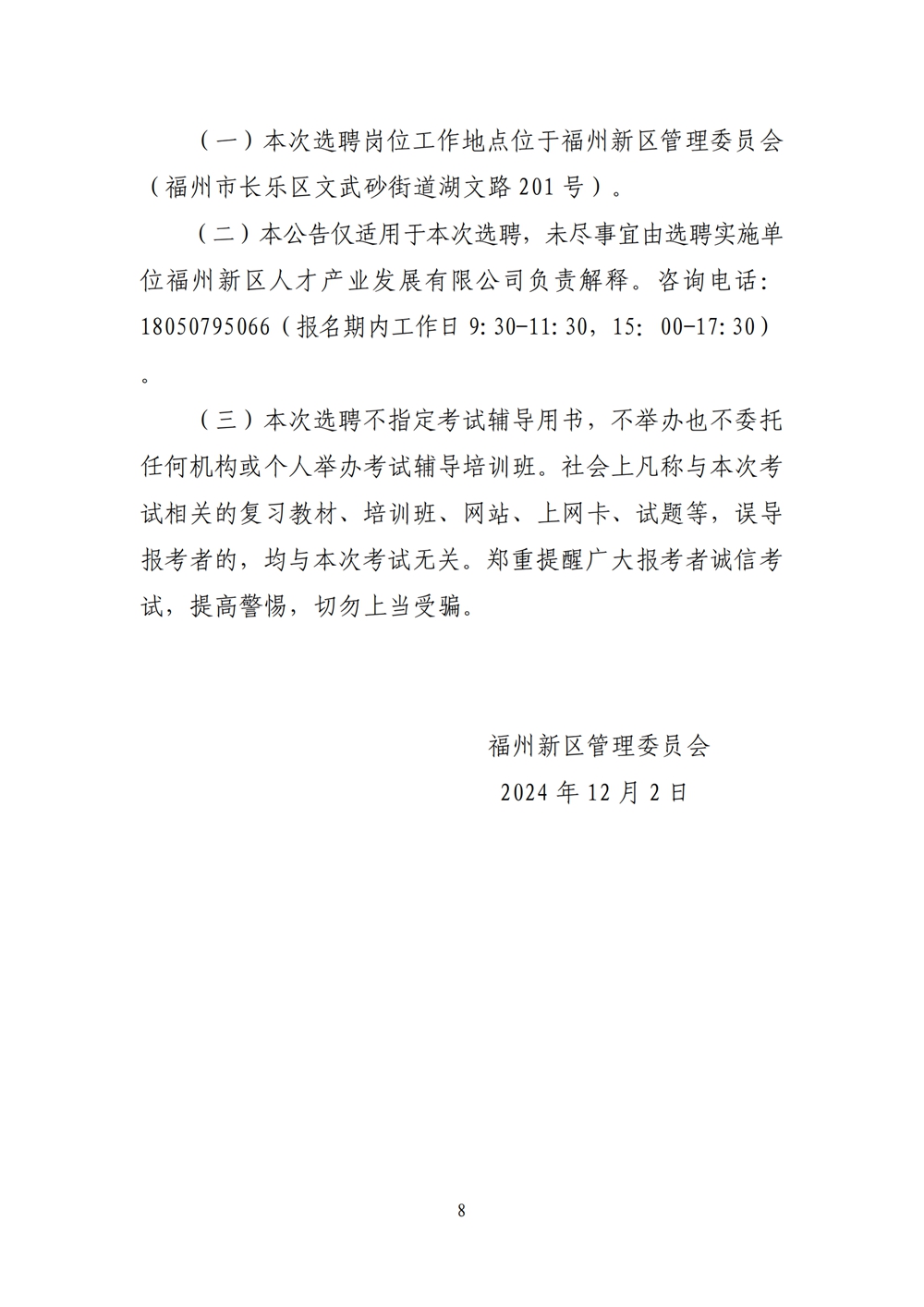 （一）本次选聘岗位工作地点位于福州新区管理委员会（福州市长乐区文武砂街道湖文路201号）。

（二）本公告仅适用于本次选聘，未尽事宜由选聘实施单位福州新区人才产业发展有限公司负责解释。咨询电话：18050795066（报名期内工作日9:30-11:30，15:00-17:30）。

（三）本次选聘不指定考试辅导用书，不举办也不委托任何机构或个人举办考试辅导培训班。社会上凡称与本次考试相关的复习教材、培训班、网站、上网卡、试题等，误导报考者的，均与本次考试无关。郑重提醒广大报考者诚信考试，提高警惕，切勿上当受骗。

福州新区管理委员会
2024年12月2日

8